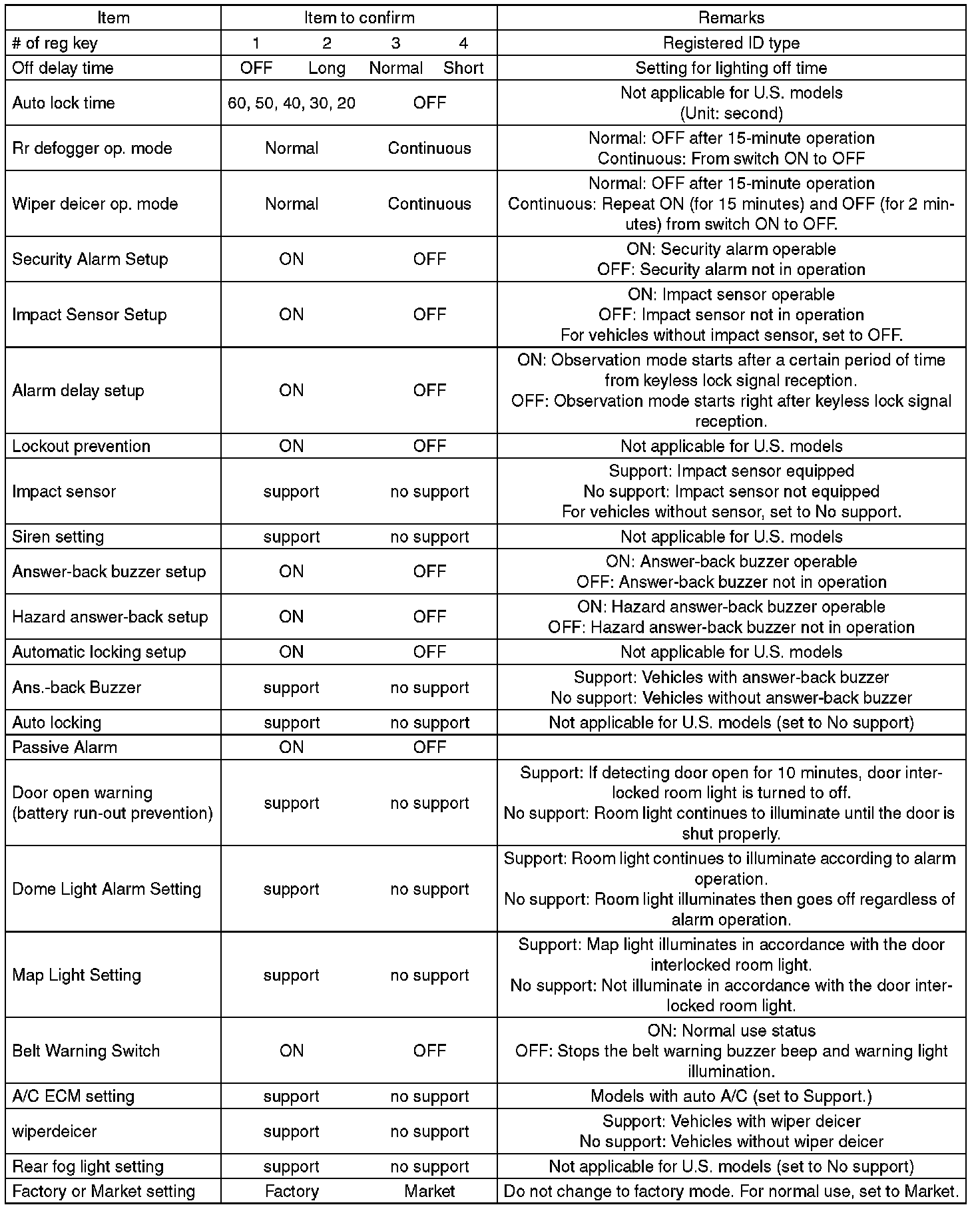 | Item | Item to confirm | Remarks |
|---|---|---|
| # of reg key | 1 2 3 4 | Registered ID type |
| Off delay time | OFF Long Normal Short | Setting for lighting off time |
| Auto lock time | 60, 50, 40, 30, 20 OFF | Not applicable for U.S. models (Unit: second) |
| Rr defogger op. mode | Normal Continuous | Normal: OFF after 15-minute operation Continuous: From switch ON to OFF |
| Wiper deicer op. mode | Normal Continuous | Normal: OFF after 15-minute operation Continuous: Repeat ON (for 15 minutes) and OFF (for 2 minutes) from switch ON to OFF. |
| Security Alarm Setup | ON OFF | ON: Security alarm operable OFF: Security alarm not in operation |
| Impact Sensor Setup | ON OFF | ON: Impact sensor operable OFF: Impact sensor not in operation For vehicles without impact sensor, set to OFF. |
| Alarm delay setup | ON OFF | ON: Observation mode starts after a certain period of time from keyless lock signal reception. OFF: Observation mode starts right after keyless lock signal reception. |
| Lockout prevention | ON OFF | Not applicable for U.S. models |
| Impact sensor | support no support | Support: Impact sensor equipped No support: Impact sensor not equipped For vehicles without sensor, set to No support. |
| Siren setting | support no support | Not applicable for U.S. models |
| Answer-back buzzer setup | ON OFF | ON: Answer-back buzzer operable OFF: Answer-back buzzer not in operation |
| Hazard answer-back setup | ON OFF | ON: Hazard answer-back buzzer operable OFF: Hazard answer-back buzzer not in operation |
| Automatic locking setup | ON OFF | Not applicable for U.S. models |
| Ans.-back Buzzer | support no support | Support: Vehicles with answer-back buzzer No support: Vehicles without answer-back buzzer |
| Auto locking | support no support | Not applicable for U.S. models (set to No support) |
| Passive Alarm | ON OFF | |
| Door open warning (battery run-out prevention) | support no support | Support: If detecting door open for 10 minutes, door interlocked room light is turned to off. No support: Room light continues to illuminate until the door is shut properly. |
| Dome Light Alarm Setting | support no support | Support: Room light continues to illuminate according to alarm operation. No support: Room light illuminates then goes off regardless of alarm operation. |
| Map Light Setting | support no support | Support: Map light illuminates in accordance with the door interlocked room light. No support: Not illuminate in accordance with the door interlocked room light. |
| Belt Warning Switch | ON OFF | ON: Normal use status OFF: Stops the belt warning buzzer beep and warning light illumination. |
| A/C ECM setting | support no support | Models with auto A/C (set to Support.) |
| wiperdeicer | support no support | Support: Vehicles with wiper deicer No support: Vehicles without wiper deicer |
| Rear fog light setting | support no support | Not applicable for U.S. models (set to No support) |
| Factory or Market setting | Factory Market | Do not change to factory mode. For normal use, set to Market. |